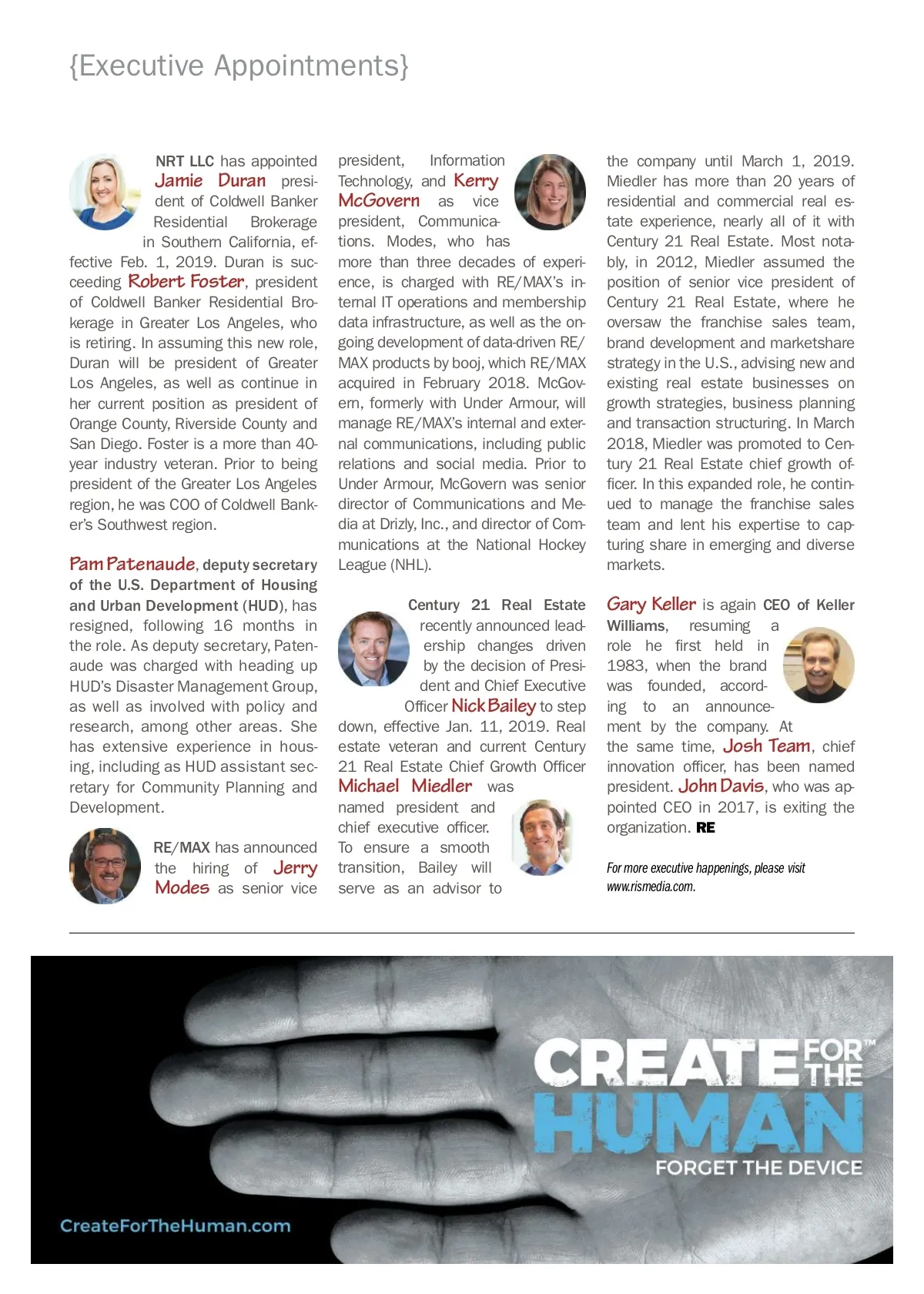 {Executive Appointments}

NRT LLC has appointed Jamie Duran president of Coldwell Banker Residential Brokerage in Southern California, effective Feb. 1, 2019. Duran is succeeding Robert Foster, president of Coldwell Banker Residential Brokerage in Greater Los Angeles, who is retiring. In assuming this new role, Duran will be president of Greater Los Angeles, as well as continue in her current position as president of Orange County, Riverside County and San Diego. Foster is a more than 40-year industry veteran. Prior to being president of the Greater Los Angeles region, he was COO of Coldwell Banker's Southwest region.

Pam Patenaude, deputy secretary of the U.S. Department of Housing and Urban Development (HUD), has resigned, following 16 months in the role. As deputy secretary, Patenaude was charged with heading up HUD's Disaster Management Group, as well as involved with policy and research, among other areas. She has extensive experience in housing, including as HUD assistant secretary for Community Planning and Development.

RE/MAX has announced the hiring of Jerry Modes as senior vice president, Information Technology, and Kerry McGovern as vice president, Communications. Modes, who has more than three decades of experience, is charged with RE/MAX's internal IT operations and membership data infrastructure, as well as the ongoing development of data-driven RE/MAX products by booj, which RE/MAX acquired in February 2018. McGovern, formerly with Under Armour, will manage RE/MAX's internal and external communications, including public relations and social media. Prior to Under Armour, McGovern was senior director of Communications and Media at Drizly, Inc., and director of Communications at the National Hockey League (NHL).

Century 21 Real Estate recently announced leadership changes driven by the decision of President and Chief Executive Officer Nick Bailey to step down, effective Jan. 11, 2019. Real estate veteran and current Century 21 Real Estate Chief Growth Officer Michael Miedler was named president and chief executive officer. To ensure a smooth transition, Bailey will serve as an advisor to the company until March 1, 2019. Miedler has more than 20 years of residential and commercial real estate experience, nearly all of it with Century 21 Real Estate. Most notably, in 2012, Miedler assumed the position of senior vice president of Century 21 Real Estate, where he oversaw the franchise sales team, brand development and marketshare strategy in the U.S., advising new and existing real estate businesses on growth strategies, business planning and transaction structuring. In March 2018, Miedler was promoted to Century 21 Real Estate chief growth officer. In this expanded role, he continued to manage the franchise sales team and lent his expertise to capturing share in emerging and diverse markets.

Gary Keller is again CEO of Keller Williams, resuming a role he first held in 1983, when the brand was founded, according to an announcement by the company. At the same time, Josh Team, chief innovation officer, has been named president. John Davis, who was appointed CEO in 2017, is exiting the organization. RE

For more executive happenings, please visit www.rismedia.com.

CREATE FOR THE™ HUMAN
FORGET THE DEVICE
CreateForTheHuman.com